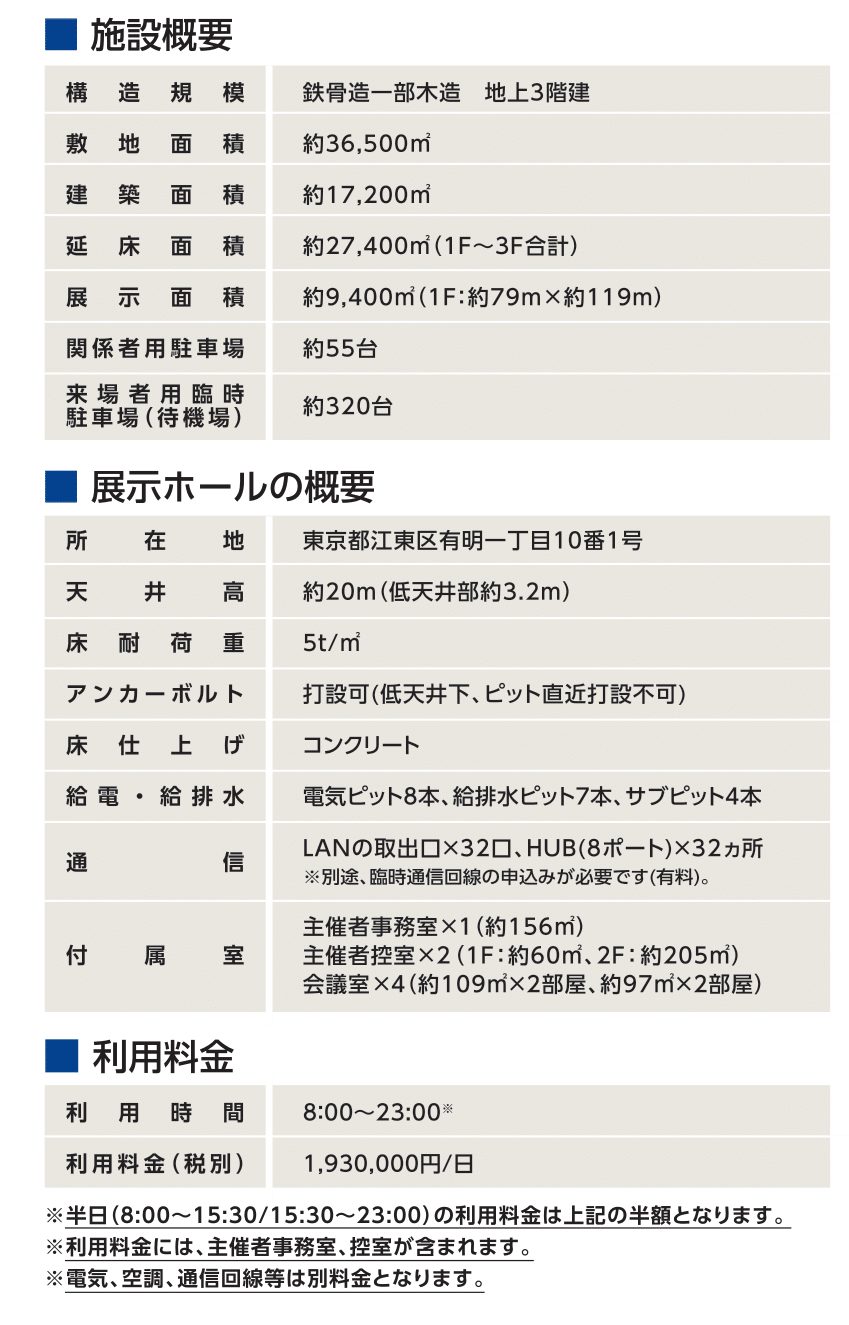 ■ 施設概要

| 構造規模 | 鉄骨造一部木造　地上3階建 |
|---|---|
| 敷地面積 | 約36,500㎡ |
| 建築面積 | 約17,200㎡ |
| 延床面積 | 約27,400㎡（1F～3F合計） |
| 展示面積 | 約9,400㎡（1F：約79m×約119m） |
| 関係者用駐車場 | 約55台 |
| 来場者用臨時駐車場（待機場） | 約320台 |

■ 展示ホールの概要

| 所在地 | 東京都江東区有明一丁目10番1号 |
|---|---|
| 天井高 | 約20m（低天井部約3.2m） |
| 床耐荷重 | 5t/㎡ |
| アンカーボルト | 打設可（低天井下、ピット直近打設不可） |
| 床仕上げ | コンクリート |
| 給電・給排水 | 電気ピット8本、給排水ピット7本、サブピット4本 |
| 通信 | LANの取出口×32口、HUB（8ポート）×32ヵ所 ※別途、臨時通信回線の申込みが必要です（有料）。 |
| 付属室 | 主催者事務室×1（約156㎡） 主催者控室×2（1F：約60㎡、2F：約205㎡） 会議室×4（約109㎡×2部屋、約97㎡×2部屋） |

■ 利用料金

| 利用時間 | 8:00～23:00※ |
|---|---|
| 利用料金（税別） | 1,930,000円/日 |

※半日（8:00～15:30/15:30～23:00）の利用料金は上記の半額となります。
※利用料金には、主催者事務室、控室が含まれます。
※電気、空調、通信回線等は別料金となります。